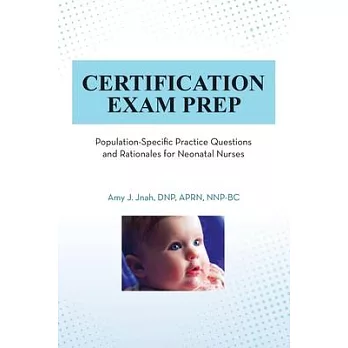 CERTIFICATION EXAM PREP

Population-Specific Practice Questions and Rationales for Neonatal Nurses

Amy J. Jnah, DNP, APRN, NNP-BC